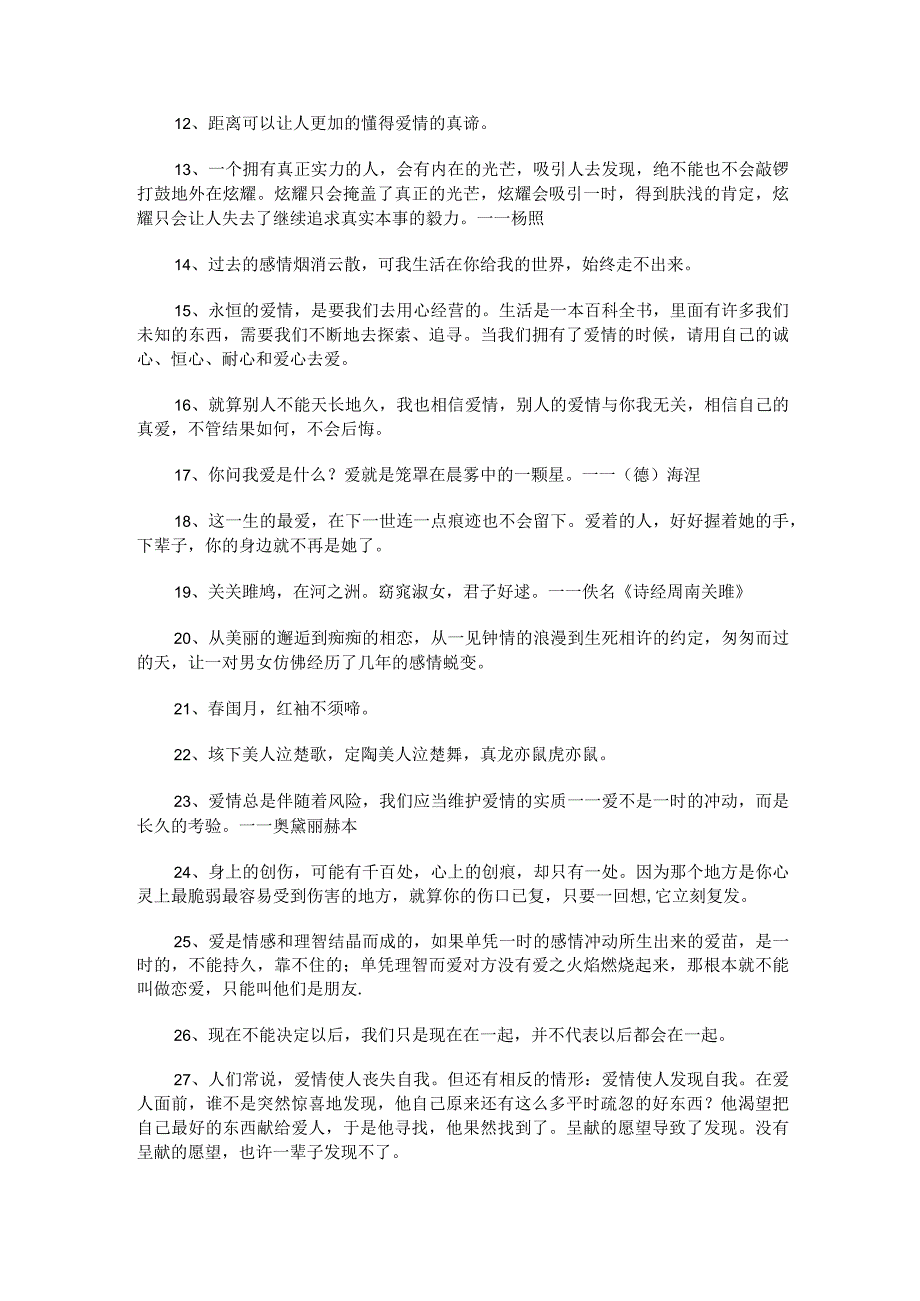 12、距离可以让人更加的懂得爱情的真谛。

13、一个拥有真正实力的人，会有内在的光芒，吸引人去发现，绝不能也不会敲锣打鼓地外在炫耀。炫耀只会掩盖了真正的光芒，炫耀会吸引一时，得到肤浅的肯定，炫耀只会让人失去了继续追求真实本事的毅力。一一杨照

14、过去的感情烟消云散，可我生活在你给我的世界，始终走不出来。

15、永恒的爱情，是要我们去用心经营的。生活是一本百科全书，里面有许多我们未知的东西，需要我们不断地去探索、追寻。当我们拥有了爱情的时候，请用自己的诚心、恒心、耐心和爱心去爱。

16、就算别人不能天长地久，我也相信爱情，别人的爱情与你我无关，相信自己的真爱，不管结果如何，不会后悔。

17、你问我爱是什么？爱就是笼罩在晨雾中的一颗星。一一（德）海涅

18、这一生的最爱，在下一世连一点痕迹也不会留下。爱着的人，好好握着她的手，下辈子，你的身边就不再是她了。

19、关关雎鸠，在河之洲。窈窕淑女，君子好逑。一一佚名《诗经周南关雎》

20、从美丽的邂逅到痴痴的相恋，从一见钟情的浪漫到生死相许的约定，匆匆而过的天，让一对男女仿佛经历了几年的感情蜕变。

21、春闺月，红袖不须啼。

22、垓下美人泣楚歌，定陶美人泣楚舞，真龙亦鼠虎亦鼠。

23、爱情总是伴随着风险，我们应当维护爱情的实质一一爱不是一时的冲动，而是长久的考验。一一奥黛丽赫本

24、身上的创伤，可能有千百处，心上的创痕，却只有一处。因为那个地方是你心灵上最脆弱最容易受到伤害的地方，就算你的伤口已复，只要一回想,它立刻复发。

25、爱是情感和理智结晶而成的，如果单凭一时的感情冲动所生出来的爱苗，是一时的，不能持久，靠不住的；单凭理智而爱对方没有爱之火焰燃烧起来，那根本就不能叫做恋爱，只能叫他们是朋友.

26、现在不能决定以后，我们只是现在在一起，并不代表以后都会在一起。

27、人们常说，爱情使人丧失自我。但还有相反的情形：爱情使人发现自我。在爱人面前，谁不是突然惊喜地发现，他自己原来还有这么多平时疏忽的好东西？他渴望把自己最好的东西献给爱人，于是他寻找，他果然找到了。呈献的愿望导致了发现。没有呈献的愿望，也许一辈子发现不了。